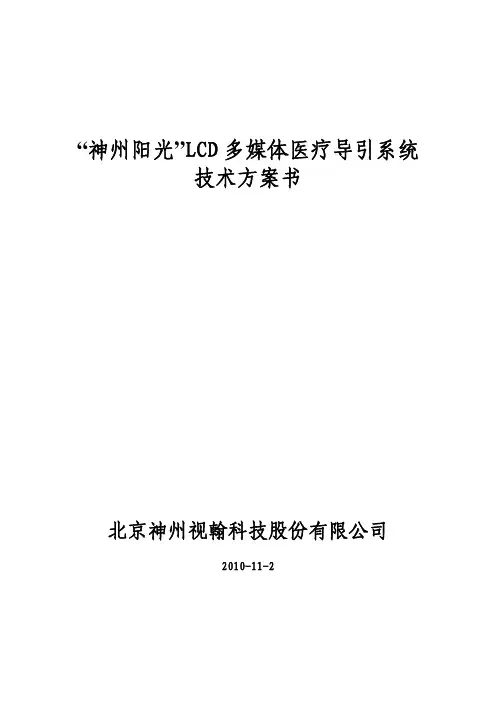 “神州阳光”LCD多媒体医疗导引系统
技术方案书

北京神州视翰科技股份有限公司

2010-11-2